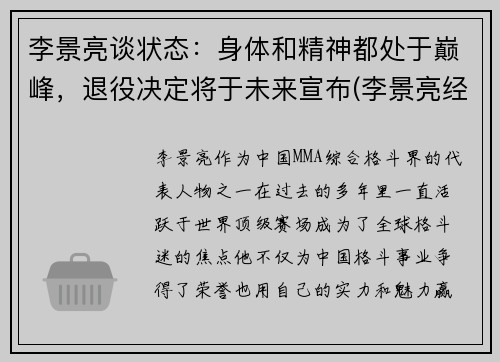 李景亮谈状态：身体和精神都处于巅峰，退役决定将于未来宣布(李景亮经

李景亮作为中国MMA综合格斗界的代表人物之一在过去的多年里一直活跃于世界顶级赛场成为了全球格斗迷的焦点他不仅为中国格斗事业争得了荣誉也用自己的实力和魅力赢